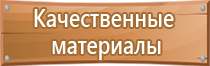 Качественные материалы